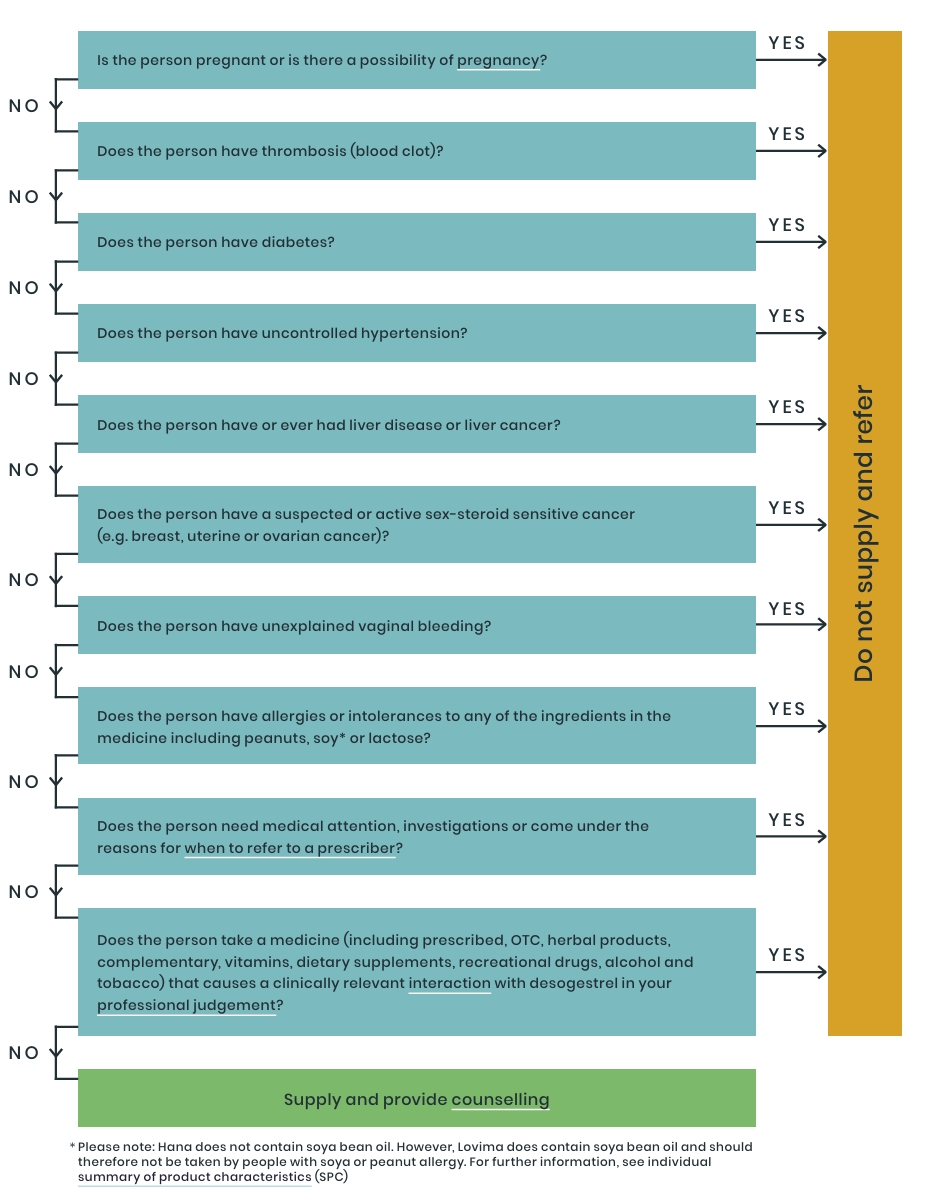 Is the person pregnant or is there a possibility of pregnancy?

YES

NO

Does the person have thrombosis (blood clot)?

YES

NO

Does the person have diabetes?

YES

NO

Does the person have uncontrolled hypertension?

YES

NO

Does the person have or ever had liver disease or liver cancer?

YES

NO

Does the person have a suspected or active sex-steroid sensitive cancer (e.g. breast, uterine or ovarian cancer)?

YES

NO

Does the person have unexplained vaginal bleeding?

YES

NO

Does the person have allergies or intolerances to any of the ingredients in the medicine including peanuts, soy* or lactose?

YES

NO

Does the person need medical attention, investigations or come under the reasons for when to refer to a prescriber?

YES

NO

Does the person take a medicine (including prescribed, OTC, herbal products, complementary, vitamins, dietary supplements, recreational drugs, alcohol and tobacco) that causes a clinically relevant interaction with desogestrel in your professional judgement?

YES

NO

Supply and provide counselling

Do not supply and refer

* Please note: Hana does not contain soya bean oil. However, Lovima does contain soya bean oil and should therefore not be taken by people with soya or peanut allergy. For further information, see individual summary of product characteristics (SPC)